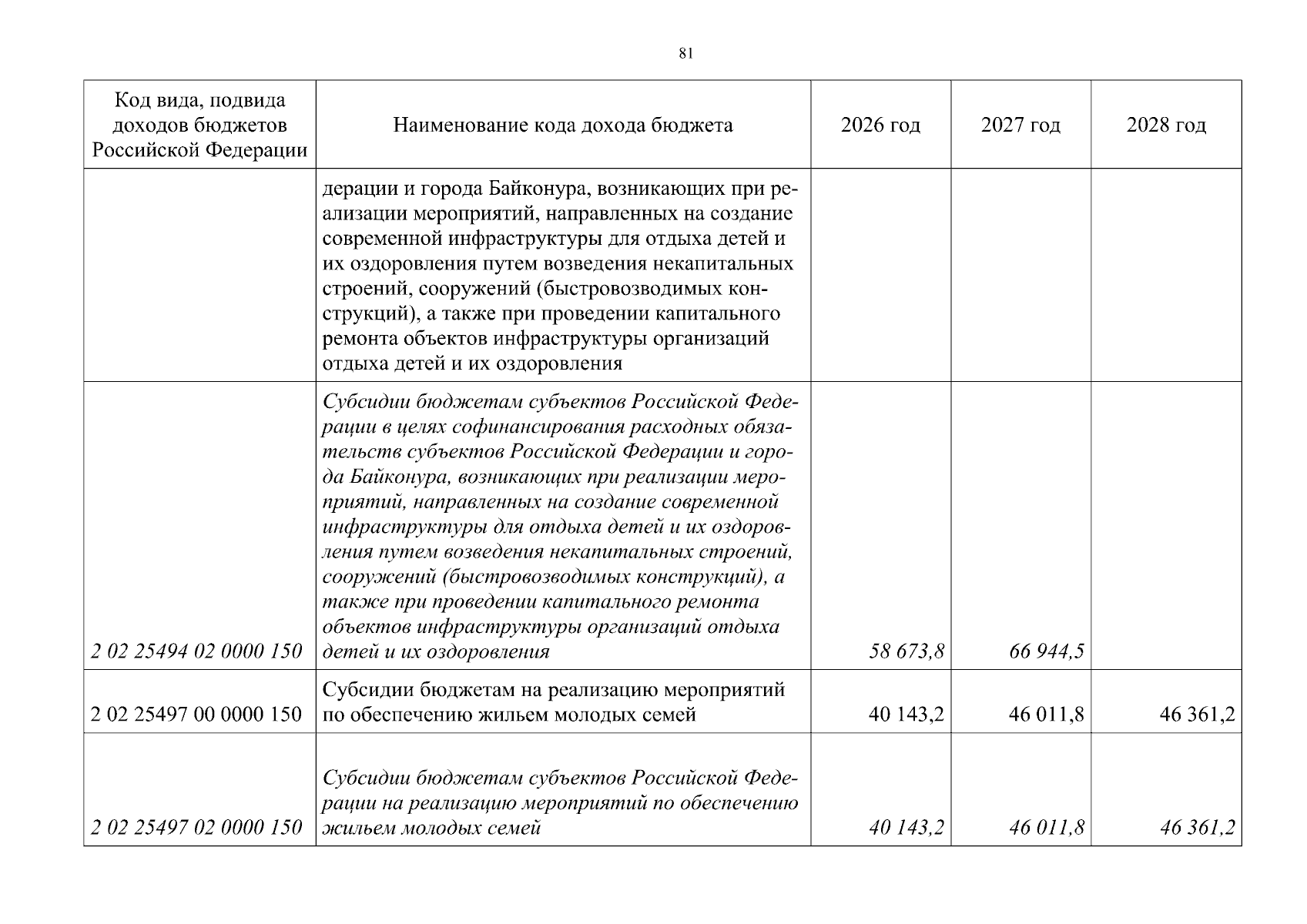 81

| Код вида, подвида доходов бюджетов Российской Федерации | Наименование кода дохода бюджета | 2026 год | 2027 год | 2028 год |
|---|---|---|---|---|
|  | дерации и города Байконура, возникающих при реализации мероприятий, направленных на создание современной инфраструктуры для отдыха детей и их оздоровления путем возведения некапитальных строений, сооружений (быстровозводимых конструкций), а также при проведении капитального ремонта объектов инфраструктуры организаций отдыха детей и их оздоровления |  |  |  |
| 2 02 25494 02 0000 150 | Субсидии бюджетам субъектов Российской Федерации в целях софинансирования расходных обязательств субъектов Российской Федерации и города Байконура, возникающих при реализации мероприятий, направленных на создание современной инфраструктуры для отдыха детей и их оздоровления путем возведения некапитальных строений, сооружений (быстровозводимых конструкций), а также при проведении капитального ремонта объектов инфраструктуры организаций отдыха детей и их оздоровления | 58 673,8 | 66 944,5 |  |
| 2 02 25497 00 0000 150 | Субсидии бюджетам на реализацию мероприятий по обеспечению жильем молодых семей | 40 143,2 | 46 011,8 | 46 361,2 |
| 2 02 25497 02 0000 150 | Субсидии бюджетам субъектов Российской Федерации на реализацию мероприятий по обеспечению жильем молодых семей | 40 143,2 | 46 011,8 | 46 361,2 |